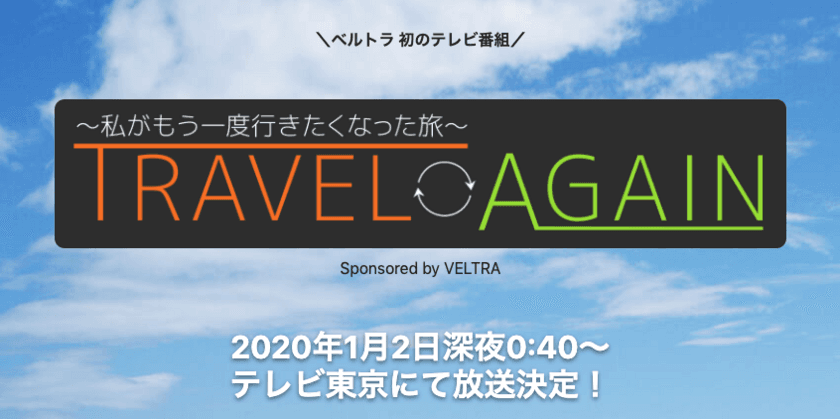 ＼ベルトラ 初のテレビ番組／

〜私がもう一度行きたくなった旅〜

TRAVEL AGAIN

Sponsored by VELTRA

2020年1月2日深夜0:40〜
テレビ東京にて放送決定！